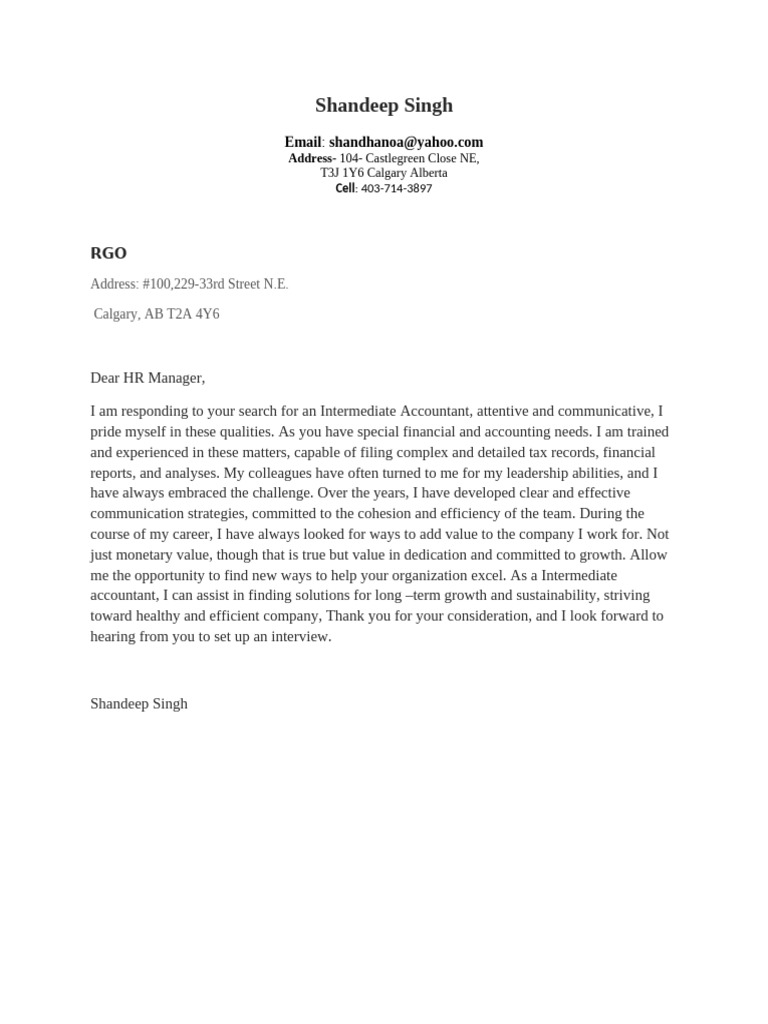 Shandeep Singh

Email: shandhanoa@yahoo.com
Address- 104- Castlegreen Close NE,
T3J 1Y6 Calgary Alberta
Cell: 403-714-3897

RGO

Address: #100,229-33rd Street N.E.

Calgary, AB T2A 4Y6

Dear HR Manager,

I am responding to your search for an Intermediate Accountant, attentive and communicative, I pride myself in these qualities. As you have special financial and accounting needs. I am trained and experienced in these matters, capable of filing complex and detailed tax records, financial reports, and analyses. My colleagues have often turned to me for my leadership abilities, and I have always embraced the challenge. Over the years, I have developed clear and effective communication strategies, committed to the cohesion and efficiency of the team. During the course of my career, I have always looked for ways to add value to the company I work for. Not just monetary value, though that is true but value in dedication and committed to growth. Allow me the opportunity to find new ways to help your organization excel. As a Intermediate accountant, I can assist in finding solutions for long –term growth and sustainability, striving toward healthy and efficient company, Thank you for your consideration, and I look forward to hearing from you to set up an interview.

Shandeep Singh